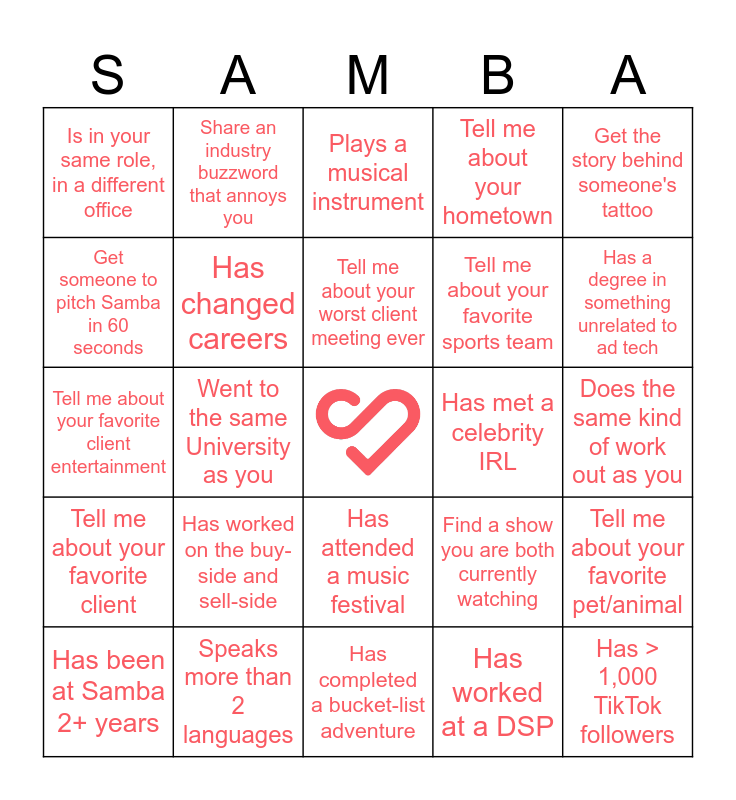 | S | A | M | B | A |
|---|---|---|---|---|
| Is in your same role, in a different office | Share an industry buzzword that annoys you | Plays a musical instrument | Tell me about your hometown | Get the story behind someone's tattoo |
| Get someone to pitch Samba in 60 seconds | Has changed careers | Tell me about your worst client meeting ever | Tell me about your favorite sports team | Has a degree in something unrelated to ad tech |
| Tell me about your favorite client entertainment | Went to the same University as you | | Has met a celebrity IRL | Does the same kind of work out as you |
| Tell me about your favorite client | Has worked on the buy-side and sell-side | Has attended a music festival | Find a show you are both currently watching | Tell me about your favorite pet/animal |
| Has been at Samba 2+ years | Speaks more than 2 languages | Has completed a bucket-list adventure | Has worked at a DSP | Has > 1,000 TikTok followers |